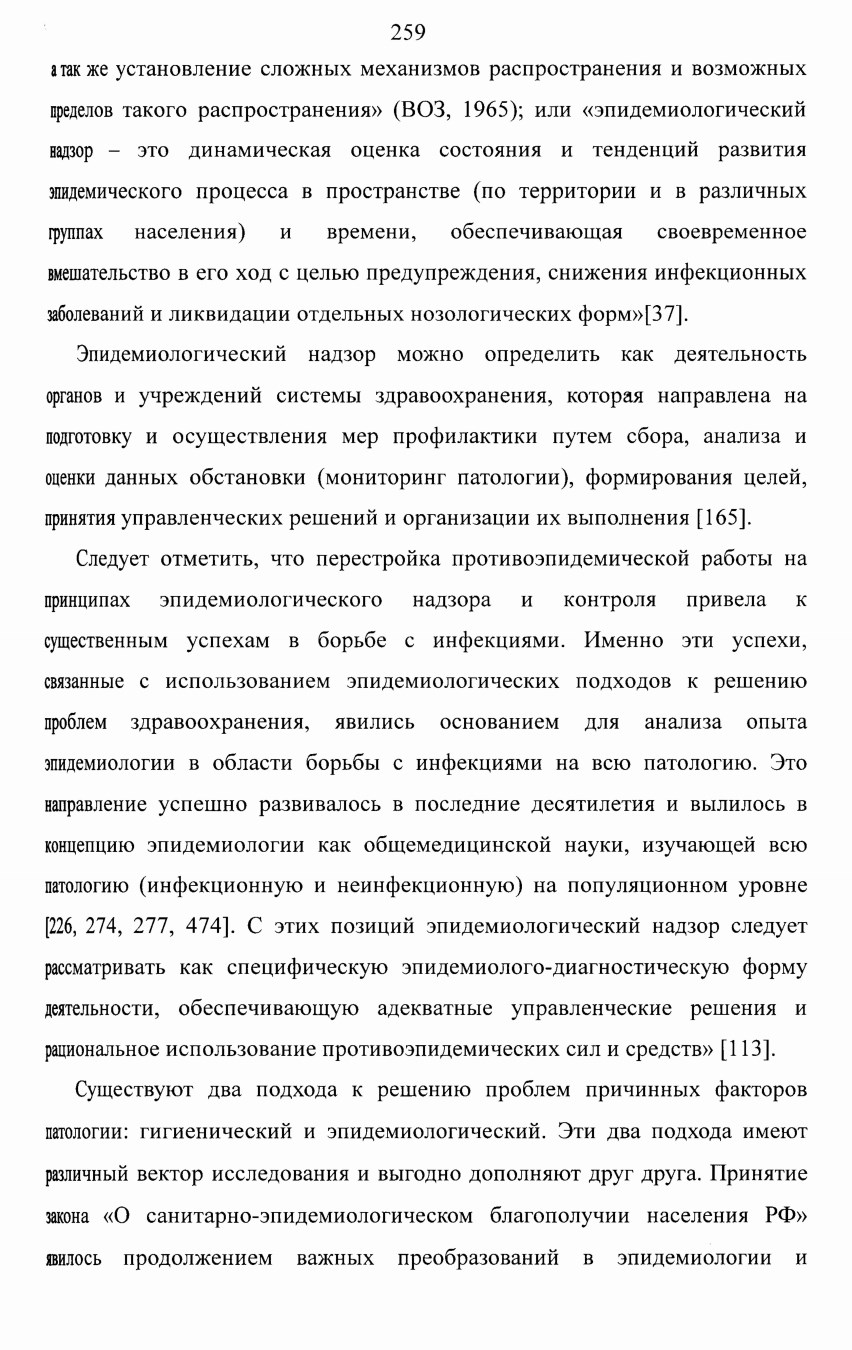 259

а так же установление сложных механизмов распространения и возможных пределов такого распространения» (ВОЗ, 1965); или «эпидемиологический надзор – это динамическая оценка состояния и тенденций развития эпидемического процесса в пространстве (по территории и в различных группах населения) и времени, обеспечивающая своевременное вмешательство в его ход с целью предупреждения, снижения инфекционных заболеваний и ликвидации отдельных нозологических форм»[37].

Эпидемиологический надзор можно определить как деятельность органов и учреждений системы здравоохранения, которая направлена на подготовку и осуществления мер профилактики путем сбора, анализа и оценки данных обстановки (мониторинг патологии), формирования целей, принятия управленческих решений и организации их выполнения [165].

Следует отметить, что перестройка противоэпидемической работы на принципах эпидемиологического надзора и контроля привела к существенным успехам в борьбе с инфекциями. Именно эти успехи, связанные с использованием эпидемиологических подходов к решению проблем здравоохранения, явились основанием для анализа опыта эпидемиологии в области борьбы с инфекциями на всю патологию. Это направление успешно развивалось в последние десятилетия и вылилось в концепцию эпидемиологии как общемедицинской науки, изучающей всю патологию (инфекционную и неинфекционную) на популяционном уровне [226, 274, 277, 474]. С этих позиций эпидемиологический надзор следует рассматривать как специфическую эпидемиолого-диагностическую форму деятельности, обеспечивающую адекватные управленческие решения и рациональное использование противоэпидемических сил и средств» [113].

Существуют два подхода к решению проблем причинных факторов патологии: гигиенический и эпидемиологический. Эти два подхода имеют различный вектор исследования и выгодно дополняют друг друга. Принятие закона «О санитарно-эпидемиологическом благополучии населения РФ» явилось продолжением важных преобразований в эпидемиологии и